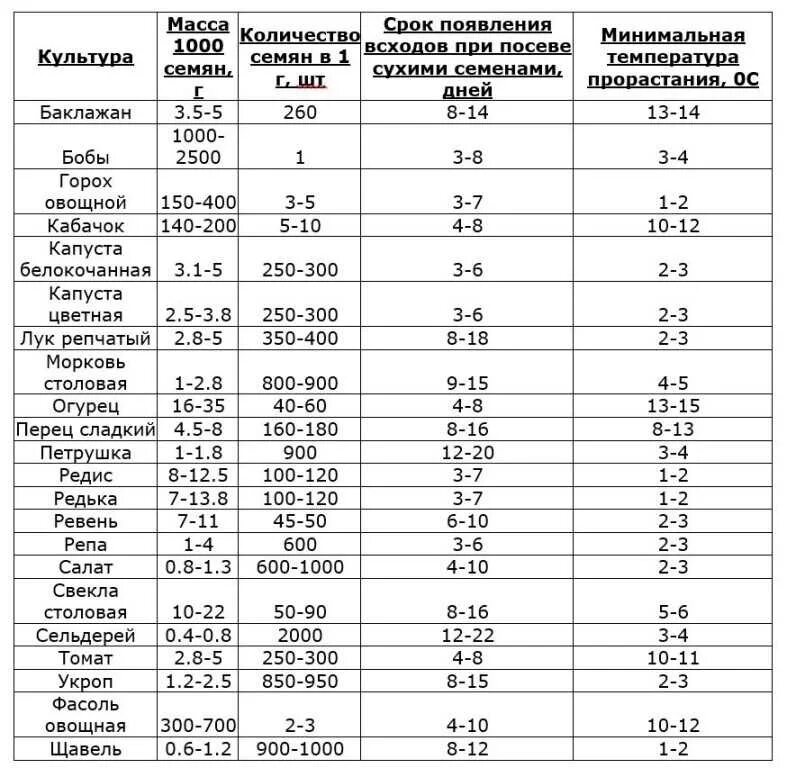 | Культура | Масса 1000 семян, г | Количество семян в 1 г, шт | Срок появления всходов при посеве сухими семенами, дней | Минимальная температура прорастания, 0С |
|---|---|---|---|---|
| Баклажан | 3.5-5 | 260 | 8-14 | 13-14 |
| Бобы | 1000-2500 | 1 | 3-8 | 3-4 |
| Горох овощной | 150-400 | 3-5 | 3-7 | 1-2 |
| Кабачок | 140-200 | 5-10 | 4-8 | 10-12 |
| Капуста белокочанная | 3.1-5 | 250-300 | 3-6 | 2-3 |
| Капуста цветная | 2.5-3.8 | 250-300 | 3-6 | 2-3 |
| Лук репчатый | 2.8-5 | 350-400 | 8-18 | 2-3 |
| Морковь столовая | 1-2.8 | 800-900 | 9-15 | 4-5 |
| Огурец | 16-35 | 40-60 | 4-8 | 13-15 |
| Перец сладкий | 4.5-8 | 160-180 | 8-16 | 8-13 |
| Петрушка | 1-1.8 | 900 | 12-20 | 3-4 |
| Редис | 8-12.5 | 100-120 | 3-7 | 1-2 |
| Редька | 7-13.8 | 100-120 | 3-7 | 1-2 |
| Ревень | 7-11 | 45-50 | 6-10 | 2-3 |
| Репа | 1-4 | 600 | 3-6 | 2-3 |
| Салат | 0.8-1.3 | 600-1000 | 4-10 | 2-3 |
| Свекла столовая | 10-22 | 50-90 | 8-16 | 5-6 |
| Сельдерей | 0.4-0.8 | 2000 | 12-22 | 3-4 |
| Томат | 2.8-5 | 250-300 | 4-8 | 10-11 |
| Укроп | 1.2-2.5 | 850-950 | 8-15 | 2-3 |
| Фасоль овощная | 300-700 | 2-3 | 4-10 | 10-12 |
| Щавель | 0.6-1.2 | 900-1000 | 8-12 | 1-2 |